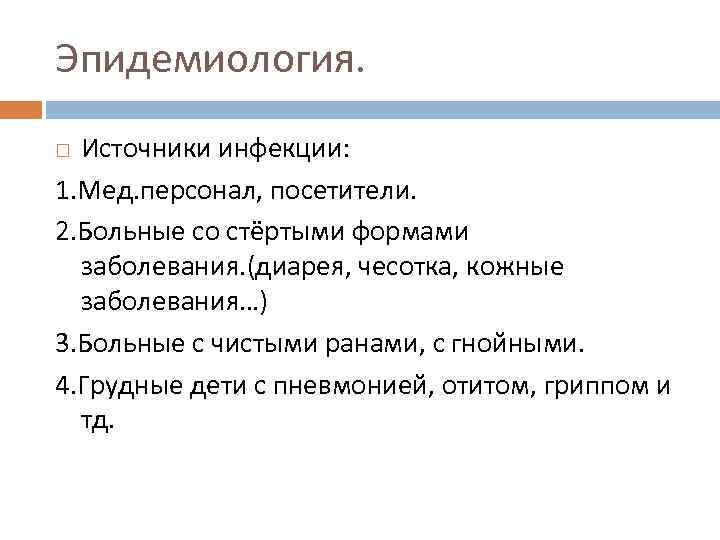 Эпидемиология.

Источники инфекции:

1.Мед.персонал, посетители.

2.Больные со стёртыми формами заболевания.(диарея, чесотка, кожные заболевания…)

3.Больные с чистыми ранами, с гнойными.

4.Грудные дети с пневмонией, отитом, гриппом и тд.